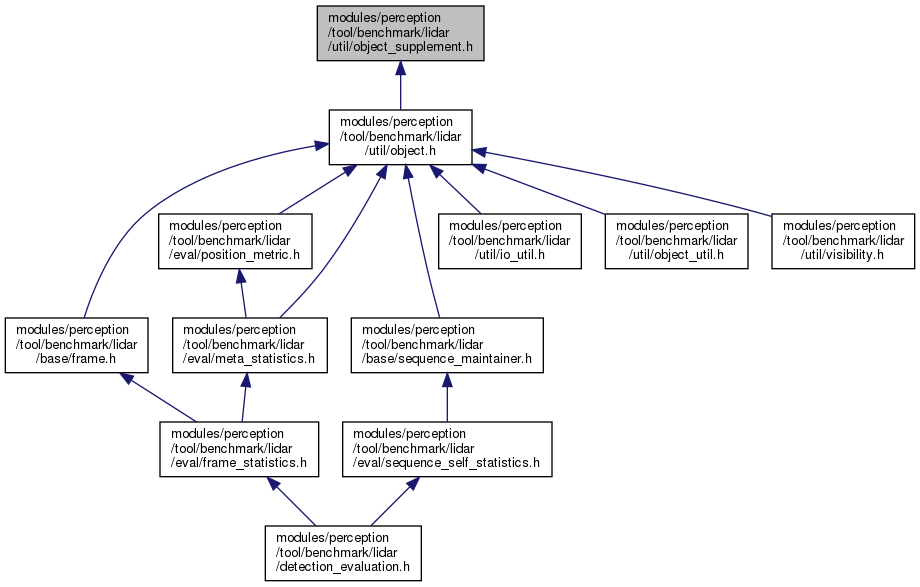 modules/perception/tool/benchmark/lidar/util/object_supplement.h

modules/perception/tool/benchmark/lidar/util/object.h

modules/perception/tool/benchmark/lidar/eval/position_metric.h

modules/perception/tool/benchmark/lidar/util/io_util.h

modules/perception/tool/benchmark/lidar/util/object_util.h

modules/perception/tool/benchmark/lidar/util/visibility.h

modules/perception/tool/benchmark/lidar/base/frame.h

modules/perception/tool/benchmark/lidar/eval/meta_statistics.h

modules/perception/tool/benchmark/lidar/base/sequence_maintainer.h

modules/perception/tool/benchmark/lidar/eval/frame_statistics.h

modules/perception/tool/benchmark/lidar/eval/sequence_self_statistics.h

modules/perception/tool/benchmark/lidar/detection_evaluation.h